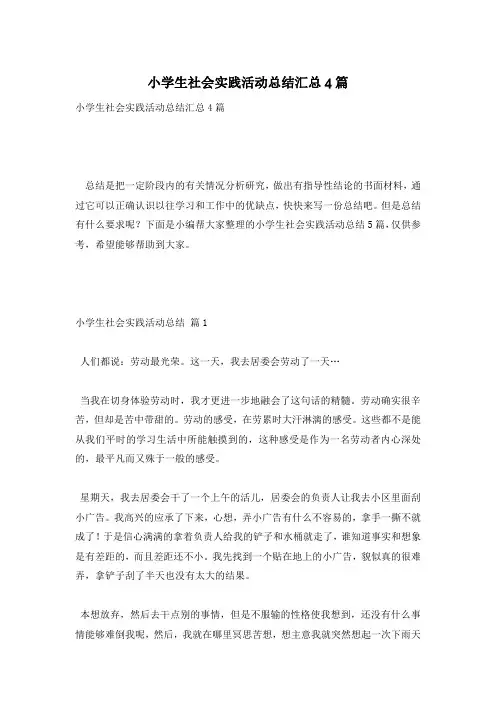 小学生社会实践活动总结汇总4篇

小学生社会实践活动总结汇总4篇

总结是把一定阶段内的有关情况分析研究，做出有指导性结论的书面材料，通过它可以正确认识以往学习和工作中的优缺点，快快来写一份总结吧。但是总结有什么要求呢？下面是小编帮大家整理的小学生社会实践活动总结5篇，仅供参考，希望能够帮助到大家。

小学生社会实践活动总结 篇1

人们都说：劳动最光荣。这一天，我去居委会劳动了一天…

当我在切身体验劳动时，我才更进一步地融会了这句话的精髓。劳动确实很辛苦，但却是苦中带甜的。劳动的感受，在劳累时大汗淋漓的感受。这些都不是能从我们平时的学习生活中所能触摸到的，这种感受是作为一名劳动者内心深处的，最平凡而又殊于一般的感受。

星期天，我去居委会干了一个上午的活儿，居委会的负责人让我去小区里面刮小广告。我高兴的应承了下来，心想，弄小广告有什么不容易的，拿手一撕不就成了！于是信心满满的拿着负责人给我的铲子和水桶就走了，谁知道事实和想象是有差距的，而且差距还不小。我先找到一个贴在地上的小广告，貌似真的很难弄，拿铲子刮了半天也没有太大的结果。

本想放弃，然后去干点别的事情，但是不服输的性格使我想到，还没有什么事情能够难倒我呢，然后，我就在哪里冥思苦想，想主意我就突然想起一次下雨天